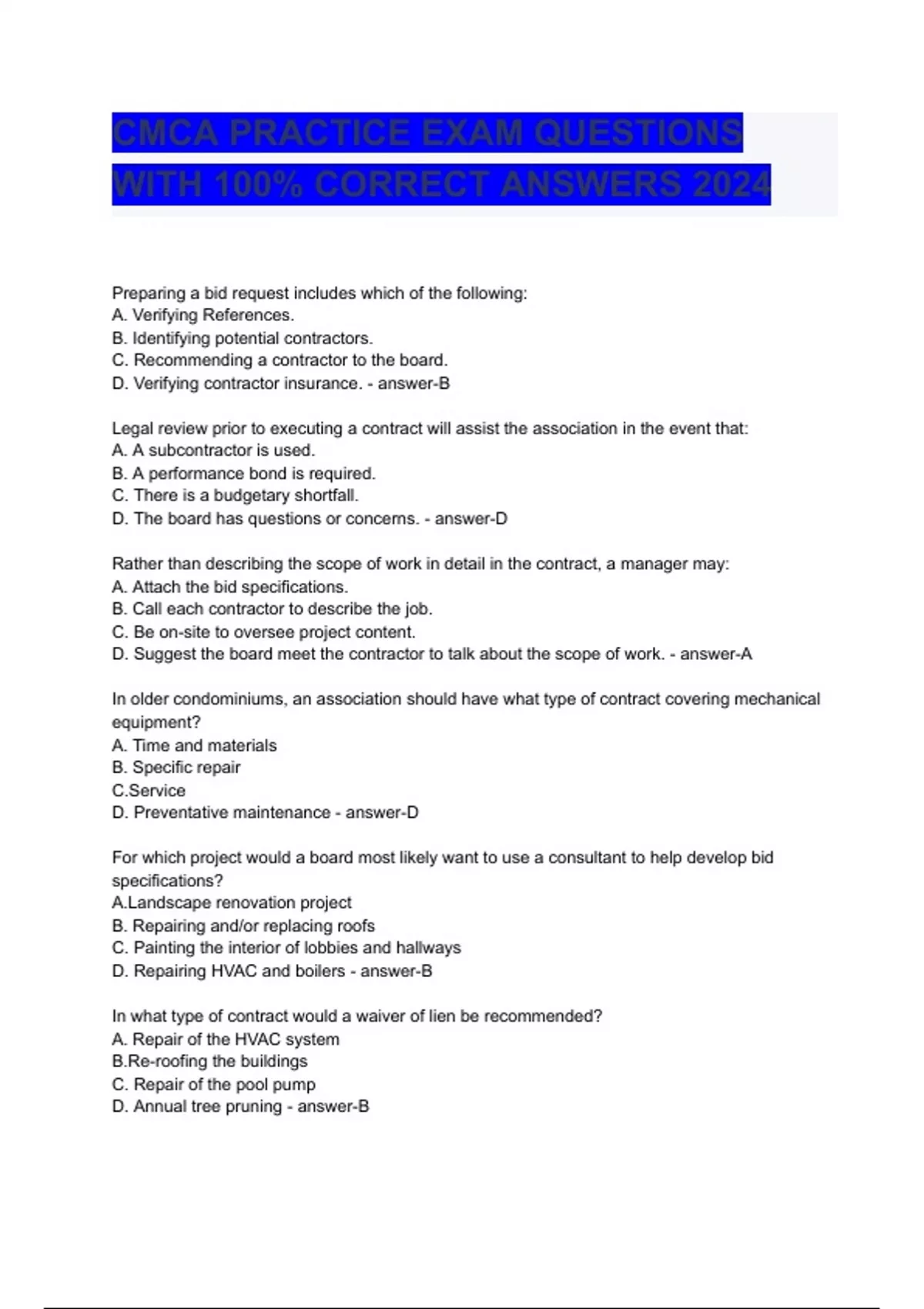 CMCA PRACTICE EXAM QUESTIONS WITH 100% CORRECT ANSWERS 2024

Preparing a bid request includes which of the following:
A. Verifying References.
B. Identifying potential contractors.
C. Recommending a contractor to the board.
D. Verifying contractor insurance. - answer-B

Legal review prior to executing a contract will assist the association in the event that:
A. A subcontractor is used.
B. A performance bond is required.
C. There is a budgetary shortfall.
D. The board has questions or concerns. - answer-D

Rather than describing the scope of work in detail in the contract, a manager may:
A. Attach the bid specifications.
B. Call each contractor to describe the job.
C. Be on-site to oversee project content.
D. Suggest the board meet the contractor to talk about the scope of work. - answer-A

In older condominiums, an association should have what type of contract covering mechanical equipment?
A. Time and materials
B. Specific repair
C.Service
D. Preventative maintenance - answer-D

For which project would a board most likely want to use a consultant to help develop bid specifications?
A.Landscape renovation project
B. Repairing and/or replacing roofs
C. Painting the interior of lobbies and hallways
D. Repairing HVAC and boilers - answer-B

In what type of contract would a waiver of lien be recommended?
A. Repair of the HVAC system
B.Re-roofing the buildings
C. Repair of the pool pump
D. Annual tree pruning - answer-B